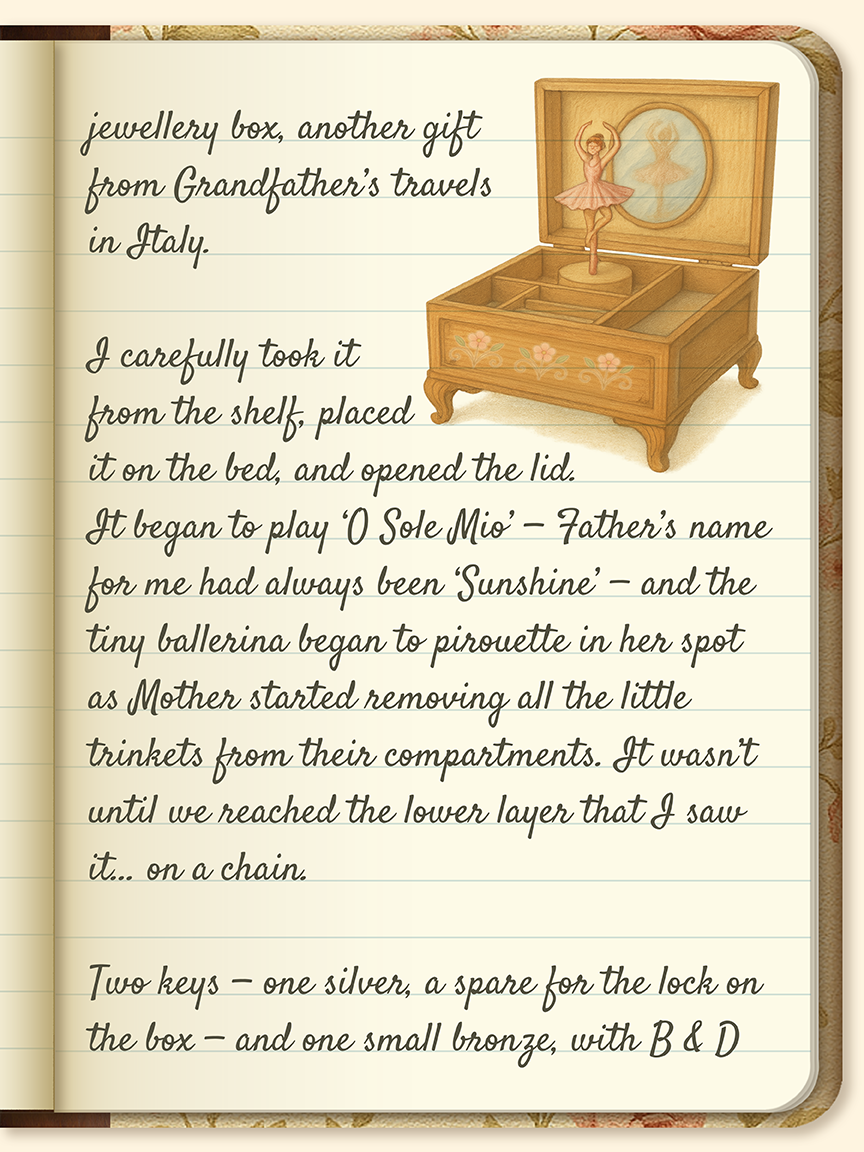 jewellery box, another gift from Grandfather's travels in Italy.

I carefully took it from the shelf, placed it on the bed, and opened the lid. It began to play 'O Sole Mio' – Father's name for me had always been 'Sunshine' – and the tiny ballerina began to pirouette in her spot as Mother started removing all the little trinkets from their compartments. It wasn't until we reached the lower layer that I saw it... on a chain.

Two keys – one silver, a spare for the lock on the box – and one small bronze, with B & D